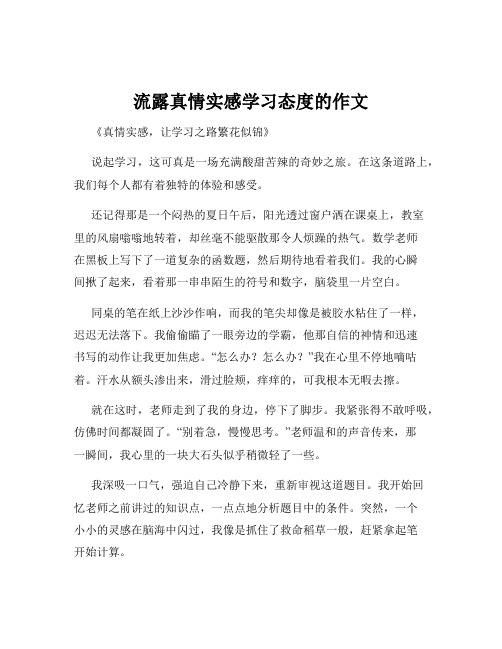 流露真情实感学习态度的作文

《真情实感，让学习之路繁花似锦》

说起学习，这可真是一场充满酸甜苦辣的奇妙之旅。在这条道路上，我们每个人都有着独特的体验和感受。

还记得那是一个闷热的夏日午后，阳光透过窗户洒在课桌上，教室里的风扇嗡嗡地转着，却丝毫不能驱散那令人烦躁的热气。数学老师在黑板上写下了一道复杂的函数题，然后期待地看着我们。我的心瞬间揪了起来，看着那一串串陌生的符号和数字，脑袋里一片空白。

同桌的笔在纸上沙沙作响，而我的笔尖却像是被胶水粘住了一样，迟迟无法落下。我偷偷瞄了一眼旁边的学霸，他那自信的神情和迅速书写的动作让我更加焦虑。“怎么办？怎么办？”我在心里不停地嘀咕着。汗水从额头渗出来，滑过脸颊，痒痒的，可我根本无暇去擦。

就在这时，老师走到了我的身边，停下了脚步。我紧张得不敢呼吸，仿佛时间都凝固了。“别着急，慢慢思考。”老师温和的声音传来，那一瞬间，我心里的一块大石头似乎稍微轻了一些。

我深吸一口气，强迫自己冷静下来，重新审视这道题目。我开始回忆老师之前讲过的知识点，一点点地分析题目中的条件。突然，一个小小的灵感在脑海中闪过，我像是抓住了救命稻草一般，赶紧拿起笔开始计算。